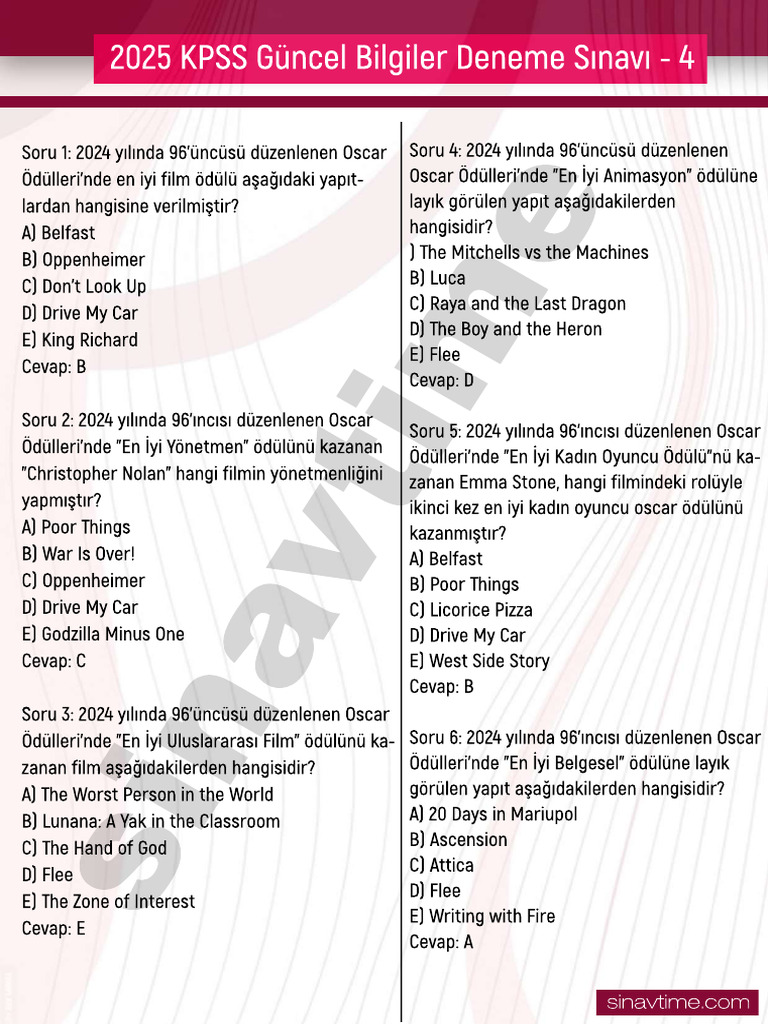 2025 KPSS Güncel Bilgiler Deneme Sınavı - 4

Soru 1: 2024 yılında 96'üncüsü düzenlenen Oscar Ödülleri'nde en iyi film ödülü aşağıdaki yapıtlardan hangisine verilmiştir?
A) Belfast
B) Oppenheimer
C) Don't Look Up
D) Drive My Car
E) King Richard
Cevap: B

Soru 2: 2024 yılında 96'ıncısı düzenlenen Oscar Ödülleri'nde "En İyi Yönetmen" ödülünü kazanan "Christopher Nolan" hangi filmin yönetmenliğini yapmıştır?
A) Poor Things
B) War Is Over!
C) Oppenheimer
D) Drive My Car
E) Godzilla Minus One
Cevap: C

Soru 3: 2024 yılında 96'üncüsü düzenlenen Oscar Ödülleri'nde "En İyi Uluslararası Film" ödülünü kazanan film aşağıdakilerden hangisidir?
A) The Worst Person in the World
B) Lunana: A Yak in the Classroom
C) The Hand of God
D) Flee
E) The Zone of Interest
Cevap: E

Soru 4: 2024 yılında 96'üncüsü düzenlenen Oscar Ödülleri'nde "En İyi Animasyon" ödülüne layık görülen yapıt aşağıdakilerden hangisidir?
) The Mitchells vs the Machines
B) Luca
C) Raya and the Last Dragon
D) The Boy and the Heron
E) Flee
Cevap: D

Soru 5: 2024 yılında 96'ıncısı düzenlenen Oscar Ödülleri'nde "En İyi Kadın Oyuncu Ödülü"nü kazanan Emma Stone, hangi filmindeki rolüyle ikinci kez en iyi kadın oyuncu oscar ödülünü kazanmıştır?
A) Belfast
B) Poor Things
C) Licorice Pizza
D) Drive My Car
E) West Side Story
Cevap: B

Soru 6: 2024 yılında 96'ıncısı düzenlenen Oscar Ödülleri'nde "En İyi Belgesel" ödülüne layık görülen yapıt aşağıdakilerden hangisidir?
A) 20 Days in Mariupol
B) Ascension
C) Attica
D) Flee
E) Writing with Fire
Cevap: A

sinavtime

sinavtime.com